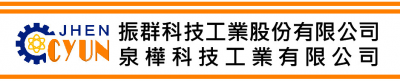 JHEN
CYUN
振群科技工業股份有限公司
泉樺科技工業有限公司